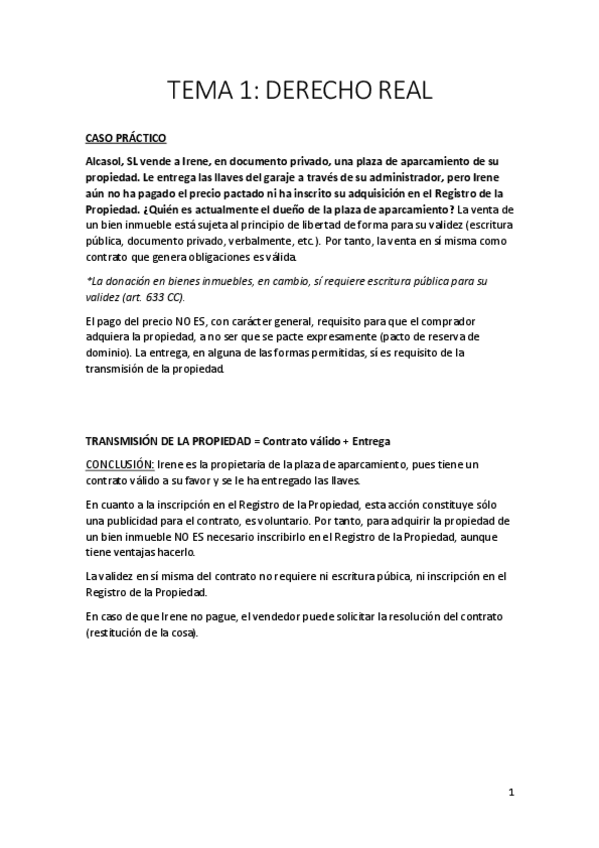 TEMA 1: DERECHO REAL

CASO PRÁCTICO

Alcasol, SL vende a Irene, en documento privado, una plaza de aparcamiento de su propiedad. Le entrega las llaves del garaje a través de su administrador, pero Irene aún no ha pagado el precio pactado ni ha inscrito su adquisición en el Registro de la Propiedad. ¿Quién es actualmente el dueño de la plaza de aparcamiento? La venta de un bien inmueble está sujeta al principio de libertad de forma para su validez (escritura pública, documento privado, verbalmente, etc.). Por tanto, la venta en sí misma como contrato que genera obligaciones es válida.

*La donación en bienes inmuebles, en cambio, sí requiere escritura pública para su validez (art. 633 CC).

El pago del precio NO ES, con carácter general, requisito para que el comprador adquiera la propiedad, a no ser que se pacte expresamente (pacto de reserva de dominio). La entrega, en alguna de las formas permitidas, sí es requisito de la transmisión de la propiedad.

TRANSMISIÓN DE LA PROPIEDAD = Contrato válido + Entrega

CONCLUSIÓN: Irene es la propietaria de la plaza de aparcamiento, pues tiene un contrato válido a su favor y se le ha entregado las llaves.

En cuanto a la inscripción en el Registro de la Propiedad, esta acción constituye sólo una publicidad para el contrato, es voluntario. Por tanto, para adquirir la propiedad de un bien inmueble NO ES necesario inscribirlo en el Registro de la Propiedad, aunque tiene ventajas hacerlo.

La validez en sí misma del contrato no requiere ni escritura púbica, ni inscripción en el Registro de la Propiedad.

En caso de que Irene no pague, el vendedor puede solicitar la resolución del contrato (restitución de la cosa).

1